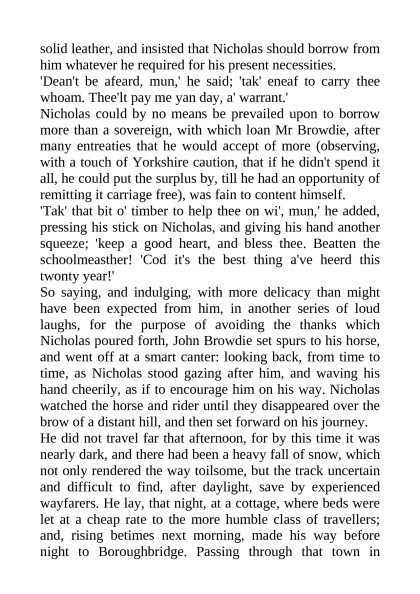 solid leather, and insisted that Nicholas should borrow from him whatever he required for his present necessities.

'Dean't be afeard, mun,' he said; 'tak' eneaf to carry thee whoam. Thee'lt pay me yan day, a' warrant.'

Nicholas could by no means be prevailed upon to borrow more than a sovereign, with which loan Mr Browdie, after many entreaties that he would accept of more (observing, with a touch of Yorkshire caution, that if he didn't spend it all, he could put the surplus by, till he had an opportunity of remitting it carriage free), was fain to content himself.

'Tak' that bit o' timber to help thee on wi', mun,' he added, pressing his stick on Nicholas, and giving his hand another squeeze; 'keep a good heart, and bless thee. Beatten the schoolmeasther! 'Cod it's the best thing a've heerd this twonty year!'

So saying, and indulging, with more delicacy than might have been expected from him, in another series of loud laughs, for the purpose of avoiding the thanks which Nicholas poured forth, John Browdie set spurs to his horse, and went off at a smart canter: looking back, from time to time, as Nicholas stood gazing after him, and waving his hand cheerily, as if to encourage him on his way. Nicholas watched the horse and rider until they disappeared over the brow of a distant hill, and then set forward on his journey.

He did not travel far that afternoon, for by this time it was nearly dark, and there had been a heavy fall of snow, which not only rendered the way toilsome, but the track uncertain and difficult to find, after daylight, save by experienced wayfarers. He lay, that night, at a cottage, where beds were let at a cheap rate to the more humble class of travellers; and, rising betimes next morning, made his way before night to Boroughbridge. Passing through that town in